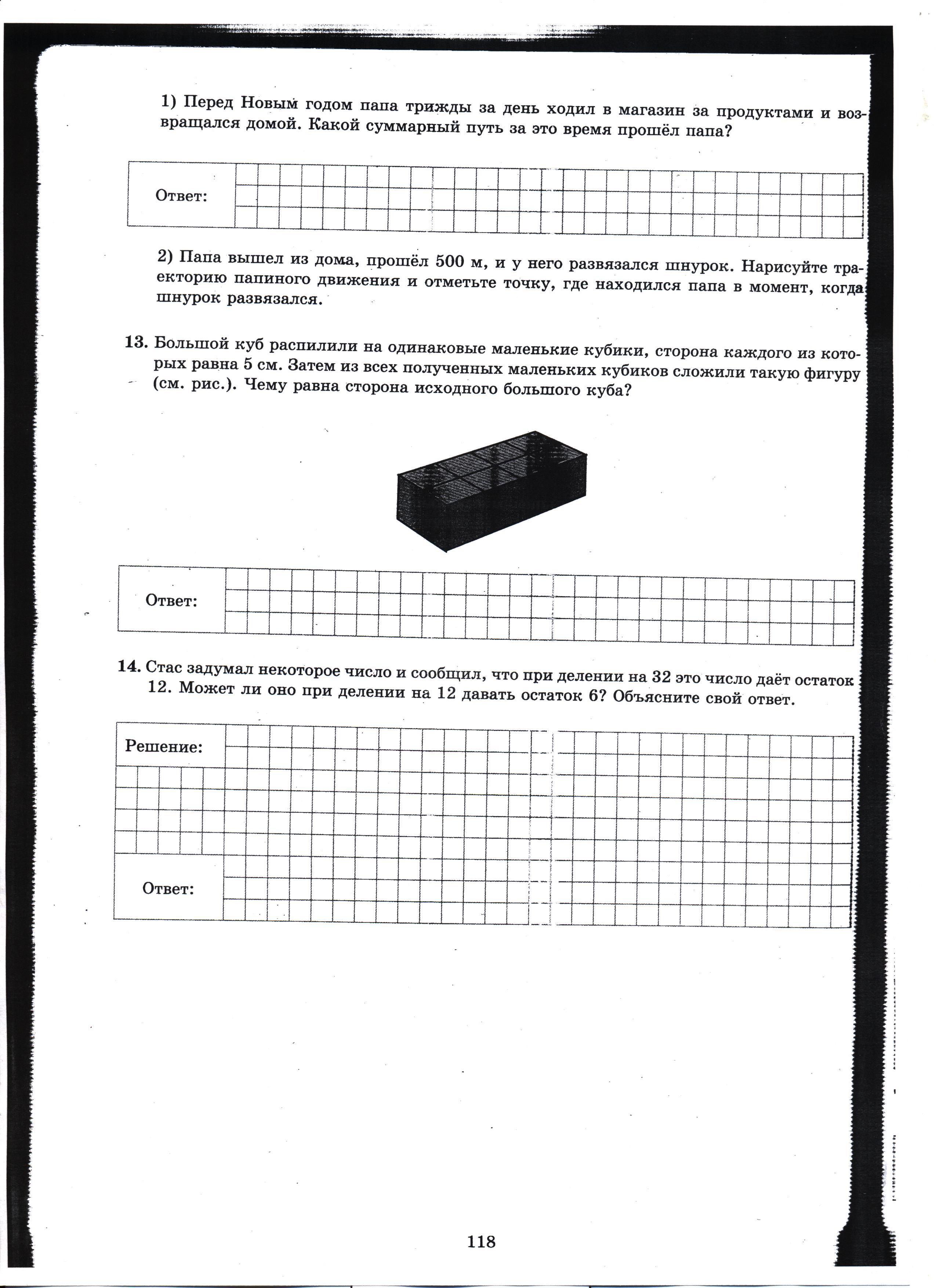 1) Перед Новым годом папа трижды за день ходил в магазин за продуктами и возвращался домой. Какой суммарный путь за это время прошёл папа?

Ответ:

2) Папа вышел из дома, прошёл 500 м, и у него развязался шнурок. Нарисуйте траекторию папиного движения и отметьте точку, где находился папа в момент, когда шнурок развязался.

13. Большой куб распилили на одинаковые маленькие кубики, сторона каждого из которых равна 5 см. Затем из всех полученных маленьких кубиков сложили такую фигуру (см. рис.). Чему равна сторона исходного большого куба?

Ответ:

14. Стас задумал некоторое число и сообщил, что при делении на 32 это число даёт остаток 12. Может ли оно при делении на 12 давать остаток 6? Объясните свой ответ.

Решение:

Ответ:

118